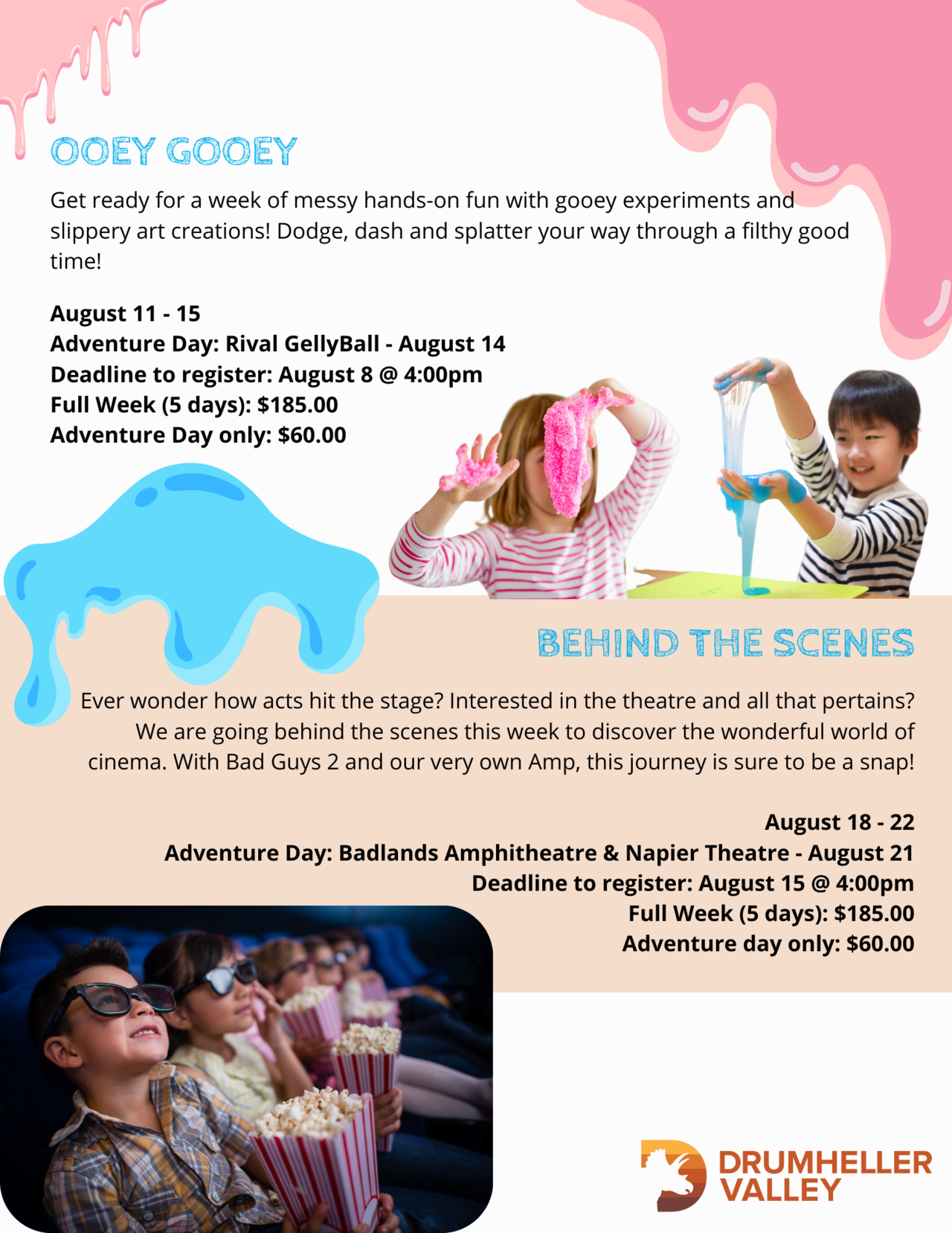 OOEY GOOEY

Get ready for a week of messy hands-on fun with gooey experiments and slippery art creations! Dodge, dash and splatter your way through a filthy good time!

August 11 - 15
Adventure Day: Rival GellyBall - August 14
Deadline to register: August 8 @ 4:00pm
Full Week (5 days): $185.00
Adventure Day only: $60.00

BEHIND THE SCENES

Ever wonder how acts hit the stage? Interested in the theatre and all that pertains? We are going behind the scenes this week to discover the wonderful world of cinema. With Bad Guys 2 and our very own Amp, this journey is sure to be a snap!

August 18 - 22
Adventure Day: Badlands Amphitheatre & Napier Theatre - August 21
Deadline to register: August 15 @ 4:00pm
Full Week (5 days): $185.00
Adventure day only: $60.00

DRUMHELLER VALLEY